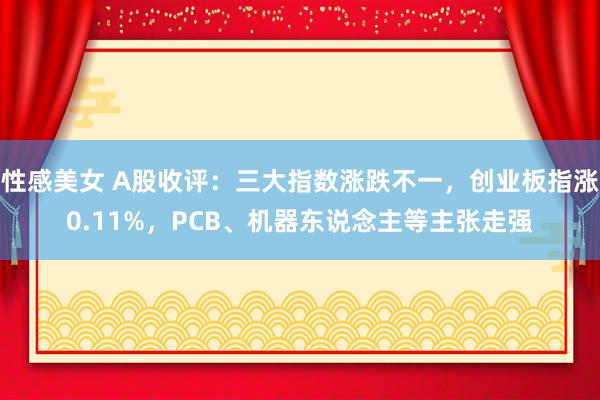 性感美女 A股收评：三大指数涨跌不一，创业板指涨0.11%，PCB、机器东说念主等主张走强